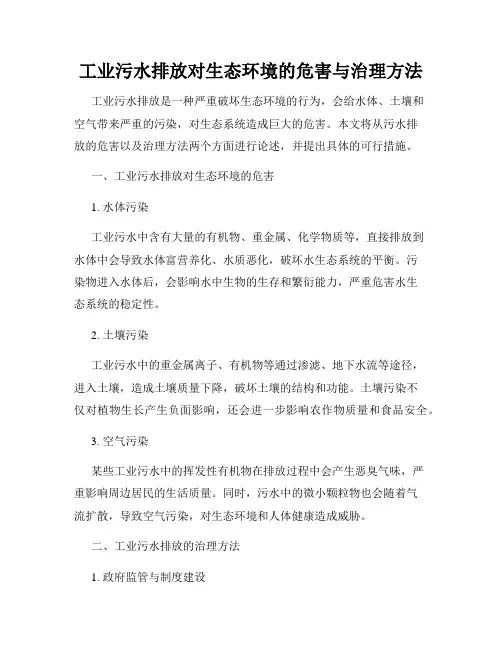 工业污水排放对生态环境的危害与治理方法

工业污水排放是一种严重破坏生态环境的行为，会给水体、土壤和空气带来严重的污染，对生态系统造成巨大的危害。本文将从污水排放的危害以及治理方法两个方面进行论述，并提出具体的可行措施。

一、工业污水排放对生态环境的危害

1. 水体污染

工业污水中含有大量的有机物、重金属、化学物质等，直接排放到水体中会导致水体富营养化、水质恶化，破坏水生态系统的平衡。污染物进入水体后，会影响水中生物的生存和繁衍能力，严重危害水生态系统的稳定性。

2. 土壤污染

工业污水中的重金属离子、有机物等通过渗滤、地下水流等途径，进入土壤，造成土壤质量下降，破坏土壤的结构和功能。土壤污染不仅对植物生长产生负面影响，还会进一步影响农作物质量和食品安全。

3. 空气污染

某些工业污水中的挥发性有机物在排放过程中会产生恶臭气味，严重影响周边居民的生活质量。同时，污水中的微小颗粒物也会随着气流扩散，导致空气污染，对生态环境和人体健康造成威胁。

二、工业污水排放的治理方法

1. 政府监管与制度建设